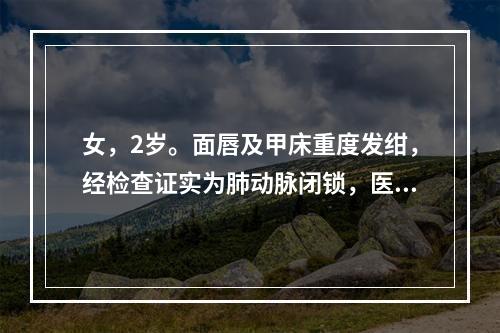 女，2岁。面唇及甲床重度发绀，经检查证实为肺动脉闭锁，医...